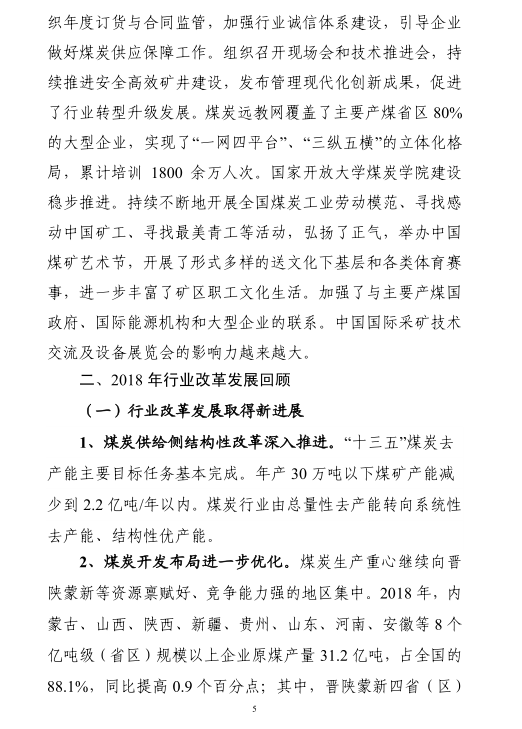 织年度订货与合同监管，加强行业诚信体系建设，引导企业做好煤炭供应保障工作。组织召开现场会和技术推进会，持续推进安全高效矿井建设，发布管理现代化创新成果，促进了行业转型升级发展。煤炭远教网覆盖了主要产煤省区 80%的大型企业，实现了“一网四平台”、“三纵五横”的立体化格局，累计培训 1800 余万人次。国家开放大学煤炭学院建设稳步推进。持续不断地开展全国煤炭工业劳动模范、寻找感动中国矿工、寻找最美青工等活动，弘扬了正气，举办中国煤矿艺术节，开展了形式多样的送文化下基层和各类体育赛事，进一步丰富了矿区职工文化生活。加强了与主要产煤国政府、国际能源机构和大型企业的联系。中国国际采矿技术交流及设备展览会的影响力越来越大。

二、2018 年行业改革发展回顾

（一）行业改革发展取得新进展

1、煤炭供给侧结构性改革深入推进。“十三五”煤炭去产能主要目标任务基本完成。年产 30 万吨以下煤矿产能减少到 2.2 亿吨/年以内。煤炭行业由总量性去产能转向系统性去产能、结构性优产能。

2、煤炭开发布局进一步优化。煤炭生产重心继续向晋陕蒙新等资源禀赋好、竞争能力强的地区集中。2018 年，内蒙古、山西、陕西、新疆、贵州、山东、河南、安徽等 8 个亿吨级（省区）规模以上企业原煤产量 31.2 亿吨，占全国的 88.1%，同比提高 0.9 个百分点；其中，晋陕蒙新四省（区）

5